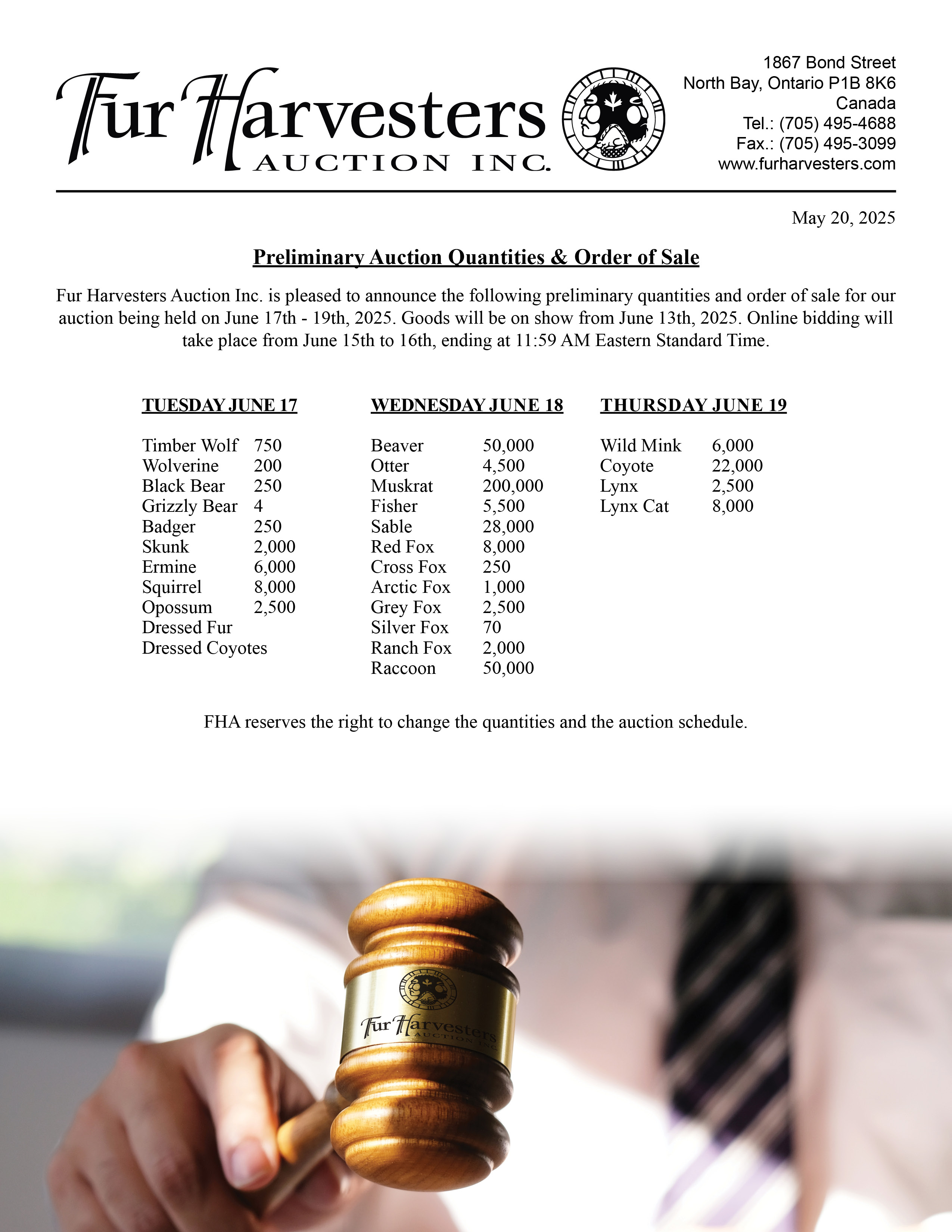 Fur Harvesters AUCTION INC.

1867 Bond Street
North Bay, Ontario P1B 8K6
Canada
Tel.: (705) 495-4688
Fax.: (705) 495-3099
www.furharvesters.com

May 20, 2025

Preliminary Auction Quantities & Order of Sale

Fur Harvesters Auction Inc. is pleased to announce the following preliminary quantities and order of sale for our auction being held on June 17th - 19th, 2025. Goods will be on show from June 13th, 2025. Online bidding will take place from June 15th to 16th, ending at 11:59 AM Eastern Standard Time.

TUESDAY JUNE 17

| | |
|---|---|
| Timber Wolf | 750 |
| Wolverine | 200 |
| Black Bear | 250 |
| Grizzly Bear | 4 |
| Badger | 250 |
| Skunk | 2,000 |
| Ermine | 6,000 |
| Squirrel | 8,000 |
| Opossum | 2,500 |
| Dressed Fur | |
| Dressed Coyotes | |

WEDNESDAY JUNE 18

| | |
|---|---|
| Beaver | 50,000 |
| Otter | 4,500 |
| Muskrat | 200,000 |
| Fisher | 5,500 |
| Sable | 28,000 |
| Red Fox | 8,000 |
| Cross Fox | 250 |
| Arctic Fox | 1,000 |
| Grey Fox | 2,500 |
| Silver Fox | 70 |
| Ranch Fox | 2,000 |
| Raccoon | 50,000 |

THURSDAY JUNE 19

| | |
|---|---|
| Wild Mink | 6,000 |
| Coyote | 22,000 |
| Lynx | 2,500 |
| Lynx Cat | 8,000 |

FHA reserves the right to change the quantities and the auction schedule.

Fur Harvesters AUCTION INC.